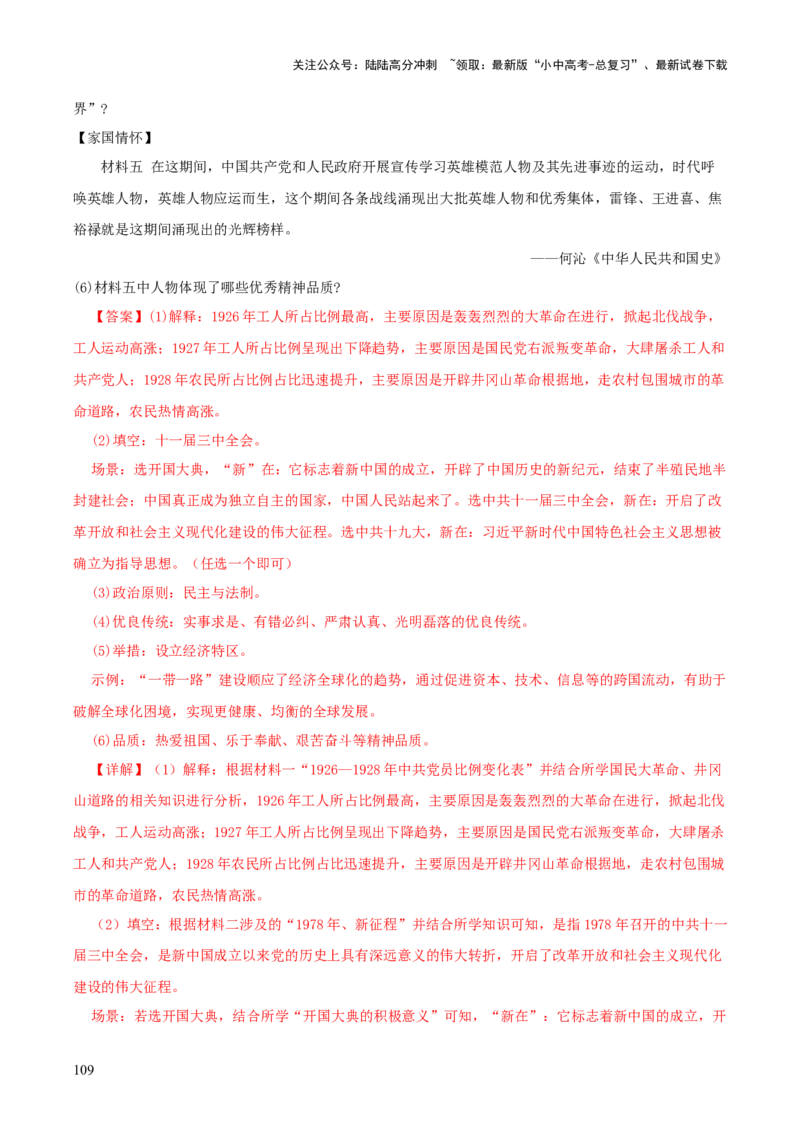 关注公众号：陆陆高分冲刺 ~领取：最新版“小中高考-总复习”、最新试卷下载

界”？

【家国情怀】

材料五 在这期间，中国共产党和人民政府开展宣传学习英雄模范人物及其先进事迹的运动，时代呼唤英雄人物，英雄人物应运而生，这个期间各条战线涌现出大批英雄人物和优秀集体，雷锋、王进喜、焦裕禄就是这期间涌现出的光辉榜样。

——何沁《中华人民共和国史》

(6)材料五中人物体现了哪些优秀精神品质？

【答案】(1)解释：1926年工人所占比例最高，主要原因是轰轰烈烈的大革命在进行，掀起北伐战争，工人运动高涨；1927年工人所占比例呈现出下降趋势，主要原因是国民党右派叛变革命，大肆屠杀工人和共产党人；1928年农民所占比例占比迅速提升，主要原因是开辟井冈山革命根据地，走农村包围城市的革命道路，农民热情高涨。

(2)填空：十一届三中全会。

场景：选开国大典，“新”在：它标志着新中国的成立，开辟了中国历史的新纪元，结束了半殖民地半封建社会；中国真正成为独立自主的国家，中国人民站起来了。选中共十一届三中全会，新在：开启了改革开放和社会主义现代化建设的伟大征程。选中共十九大，新在：习近平新时代中国特色社会主义思想被确立为指导思想。（任选一个即可）

(3)政治原则：民主与法制。

(4)优良传统：实事求是、有错必纠、严肃认真、光明磊落的优良传统。

(5)举措：设立经济特区。

示例：“一带一路”建设顺应了经济全球化的趋势，通过促进资本、技术、信息等的跨国流动，有助于破解全球化困境，实现更健康、均衡的全球发展。

(6)品质：热爱祖国、乐于奉献、艰苦奋斗等精神品质。

【详解】（1）解释：根据材料一“1926—1928年中共党员比例变化表”并结合所学国民大革命、井冈山道路的相关知识进行分析，1926年工人所占比例最高，主要原因是轰轰烈烈的大革命在进行，掀起北伐战争，工人运动高涨；1927年工人所占比例呈现出下降趋势，主要原因是国民党右派叛变革命，大肆屠杀工人和共产党人；1928年农民所占比例占比迅速提升，主要原因是开辟井冈山革命根据地，走农村包围城市的革命道路，农民热情高涨。

（2）填空：根据材料二涉及的“1978年、新征程”并结合所学知识可知，是指1978年召开的中共十一届三中全会，是新中国成立以来党的历史上具有深远意义的伟大转折，开启了改革开放和社会主义现代化建设的伟大征程。

场景：若选开国大典，结合所学“开国大典的积极意义”可知，“新在”：它标志着新中国的成立，开

109